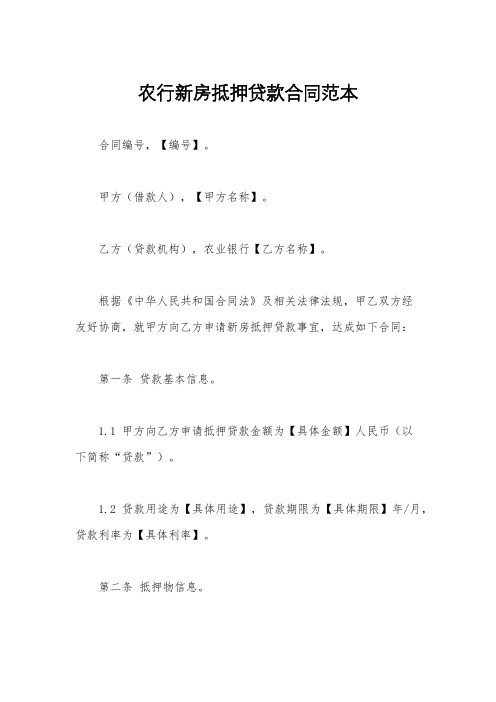 农行新房抵押贷款合同范本

合同编号，【编号】。

甲方（借款人），【甲方名称】。

乙方（贷款机构），农业银行【乙方名称】。

根据《中华人民共和国合同法》及相关法律法规，甲乙双方经友好协商，就甲方向乙方申请新房抵押贷款事宜，达成如下合同：

第一条 贷款基本信息。

1.1 甲方向乙方申请抵押贷款金额为【具体金额】人民币（以下简称“贷款”）。

1.2 贷款用途为【具体用途】，贷款期限为【具体期限】年/月，贷款利率为【具体利率】。

第二条 抵押物信息。